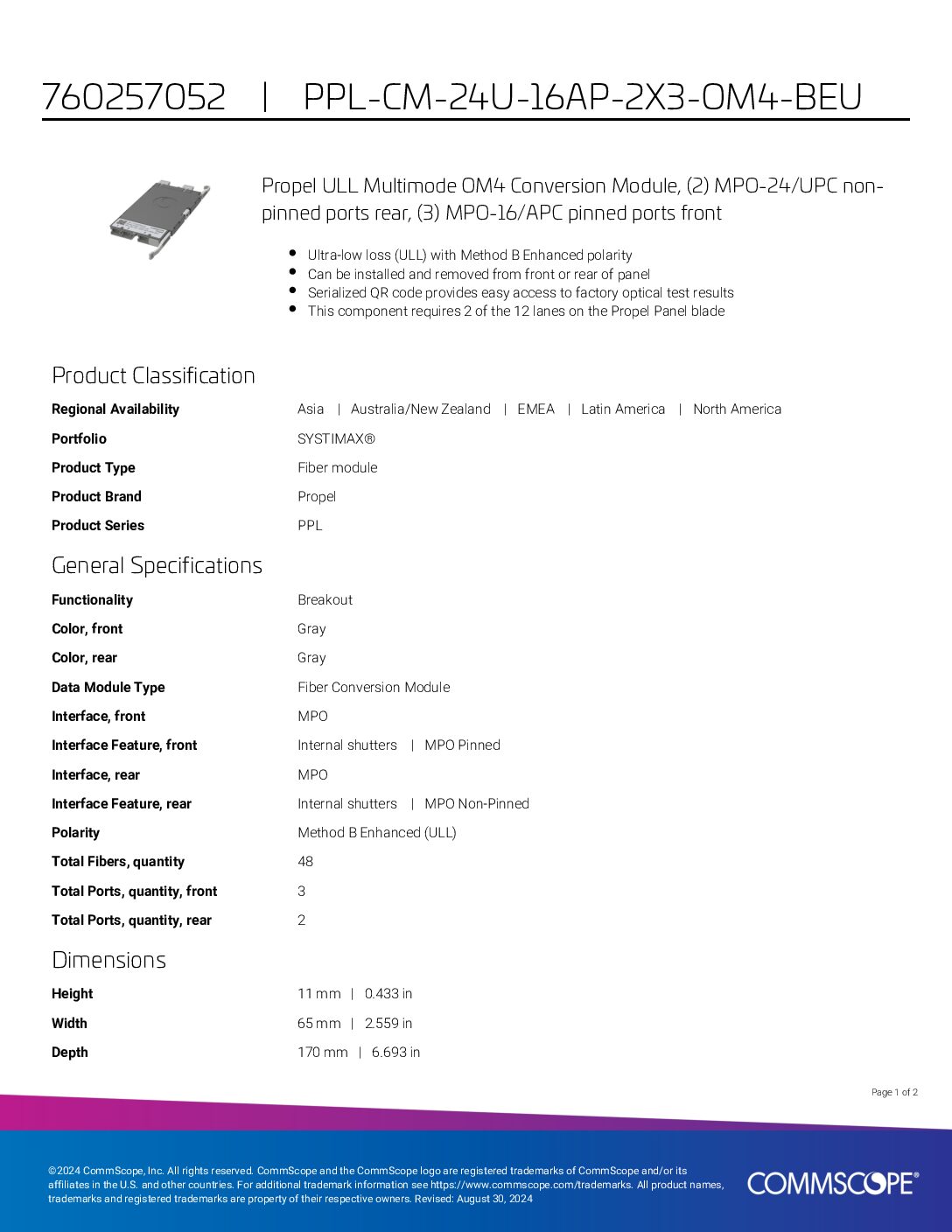 760257052 | PPL-CM-24U-16AP-2X3-OM4-BEU

Propel ULL Multimode OM4 Conversion Module, (2) MPO-24/UPC non-pinned ports rear, (3) MPO-16/APC pinned ports front

- Ultra-low loss (ULL) with Method B Enhanced polarity
- Can be installed and removed from front or rear of panel
- Serialized QR code provides easy access to factory optical test results
- This component requires 2 of the 12 lanes on the Propel Panel blade

Product Classification

| | |
|---|---|
| Regional Availability | Asia \| Australia/New Zealand \| EMEA \| Latin America \| North America |
| Portfolio | SYSTIMAX® |
| Product Type | Fiber module |
| Product Brand | Propel |
| Product Series | PPL |

General Specifications

| | |
|---|---|
| Functionality | Breakout |
| Color, front | Gray |
| Color, rear | Gray |
| Data Module Type | Fiber Conversion Module |
| Interface, front | MPO |
| Interface Feature, front | Internal shutters \| MPO Pinned |
| Interface, rear | MPO |
| Interface Feature, rear | Internal shutters \| MPO Non-Pinned |
| Polarity | Method B Enhanced (ULL) |
| Total Fibers, quantity | 48 |
| Total Ports, quantity, front | 3 |
| Total Ports, quantity, rear | 2 |

Dimensions

| | |
|---|---|
| Height | 11 mm \| 0.433 in |
| Width | 65 mm \| 2.559 in |
| Depth | 170 mm \| 6.693 in |

Page 1 of 2

©2024 CommScope, Inc. All rights reserved. CommScope and the CommScope logo are registered trademarks of CommScope and/or its affiliates in the U.S. and other countries. For additional trademark information see https://www.commscope.com/trademarks. All product names, trademarks and registered trademarks are property of their respective owners. Revised: August 30, 2024

COMMSCOPE®